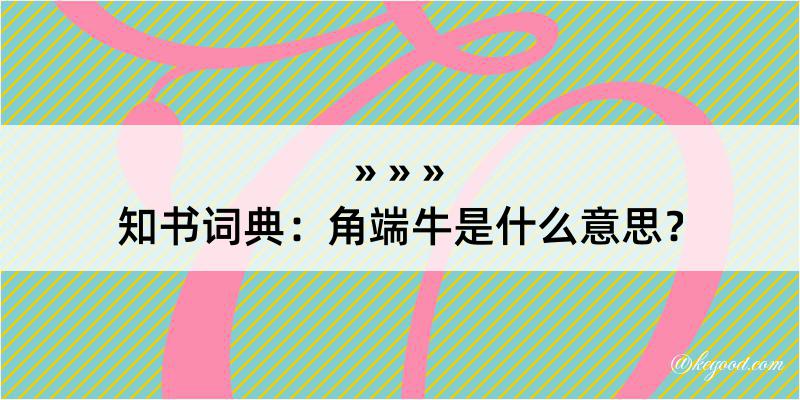 » » »
知书词典：角端牛是什么意思？

@kegood.com